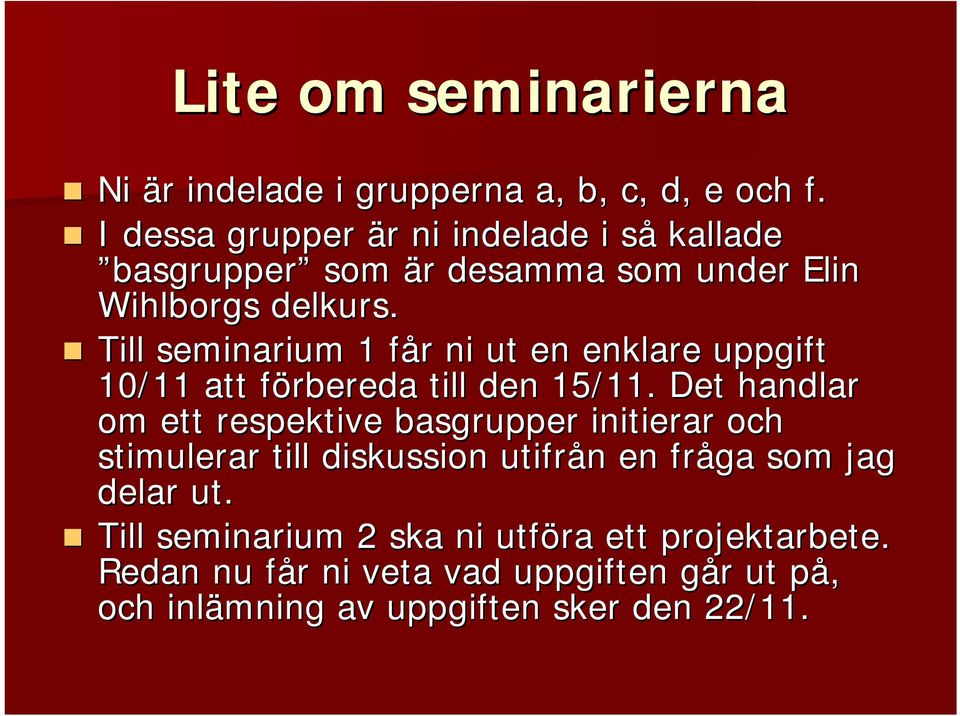 Lite om seminarierna

Ni är indelade i grupperna a, b, c, d, e och f.

I dessa grupper är ni indelade i så kallade ”basgrupper” som är desamma som under Elin Wihlborgs delkurs.

Till seminarium 1 får ni ut en enklare uppgift 10/11 att förbereda till den 15/11. Det handlar om ett respektive basgrupper initierar och stimulerar till diskussion utifrån en fråga som jag delar ut.

Till seminarium 2 ska ni utföra ett projektarbete. Redan nu får ni veta vad uppgiften går ut på, och inlämning av uppgiften sker den 22/11.